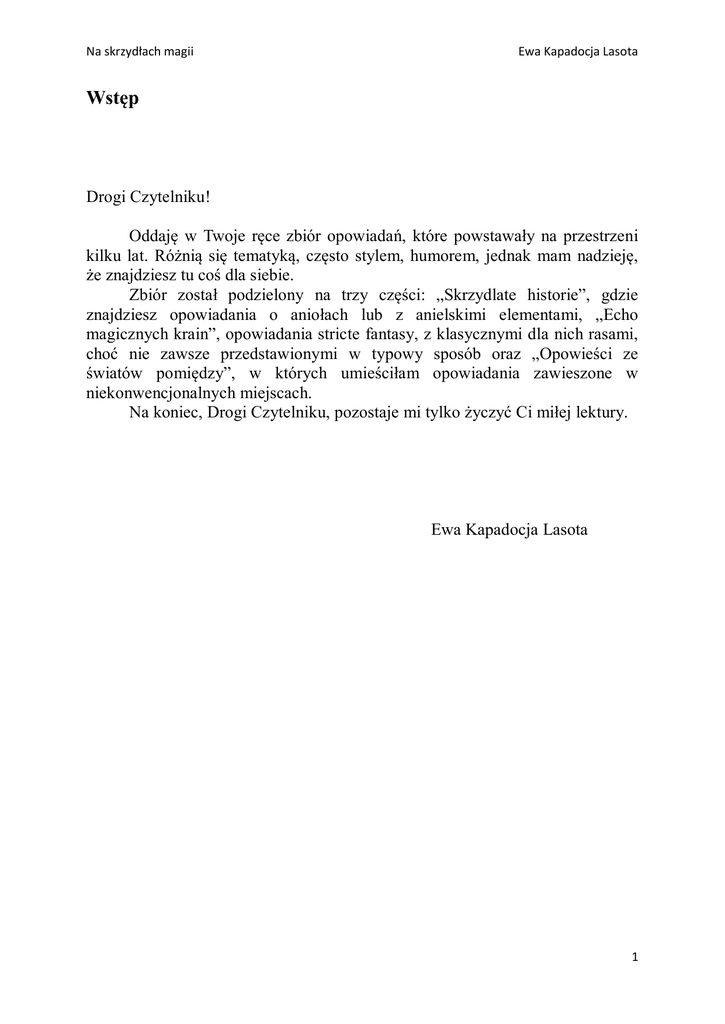 Na skrzydłach magii

Ewa Kapadocja Lasota

Wstęp

Drogi Czytelniku!

Oddaję w Twoje ręce zbiór opowiadań, które powstawały na przestrzeni kilku lat. Różnią się tematyką, często stylem, humorem, jednak mam nadzieję, że znajdziesz tu coś dla siebie.

Zbiór został podzielony na trzy części: „Skrzydlate historie”, gdzie znajdziesz opowiadania o aniołach lub z anielskimi elementami, „Echo magicznych krain”, opowiadania stricte fantasy, z klasycznymi dla nich rasami, choć nie zawsze przedstawionymi w typowy sposób oraz „Opowieści ze światów pomiędzy”, w których umieściłam opowiadania zawieszone w niekonwencjonalnych miejscach.

Na koniec, Drogi Czytelniku, pozostaje mi tylko życzyć Ci miłej lektury.

Ewa Kapadocja Lasota

1